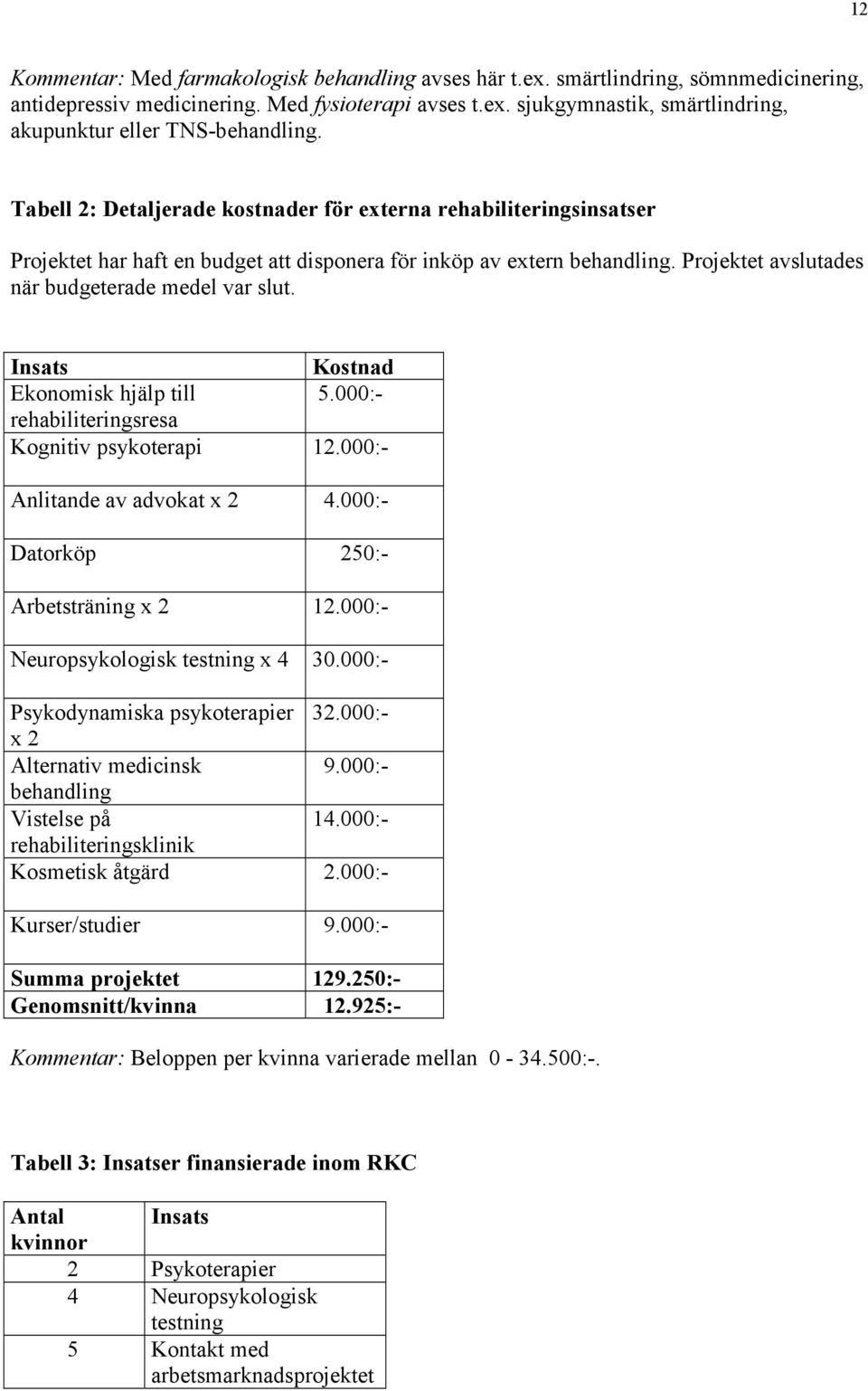 12

Kommentar: Med farmakologisk behandling avses här t.ex. smärtlindring, sömnmedicinering, antidepressiv medicinering. Med fysioterapi avses t.ex. sjukgymnastik, smärtlindring, akupunktur eller TNS-behandling.

Tabell 2: Detaljerade kostnader för externa rehabiliteringsinsatser

Projektet har haft en budget att disponera för inköp av extern behandling. Projektet avslutades när budgeterade medel var slut.

| Insats | Kostnad |
|---|---|
| Ekonomisk hjälp till rehabiliteringsresa | 5.000:- |
| Kognitiv psykoterapi | 12.000:- |
| Anlitande av advokat x 2 | 4.000:- |
| Datorköp | 250:- |
| Arbetsträning x 2 | 12.000:- |
| Neuropsykologisk testning x 4 | 30.000:- |
| Psykodynamiska psykoterapier x 2 | 32.000:- |
| Alternativ medicinsk behandling | 9.000:- |
| Vistelse på rehabiliteringsklinik | 14.000:- |
| Kosmetisk åtgärd | 2.000:- |
| Kurser/studier | 9.000:- |
| Summa projektet | 129.250:- |
| Genomsnitt/kvinna | 12.925:- |

Kommentar: Beloppen per kvinna varierade mellan 0 - 34.500:-.

Tabell 3: Insatser finansierade inom RKC

| Antal kvinnor | Insats |
|---|---|
| 2 | Psykoterapier |
| 4 | Neuropsykologisk testning |
| 5 | Kontakt med arbetsmarknadsprojektet |